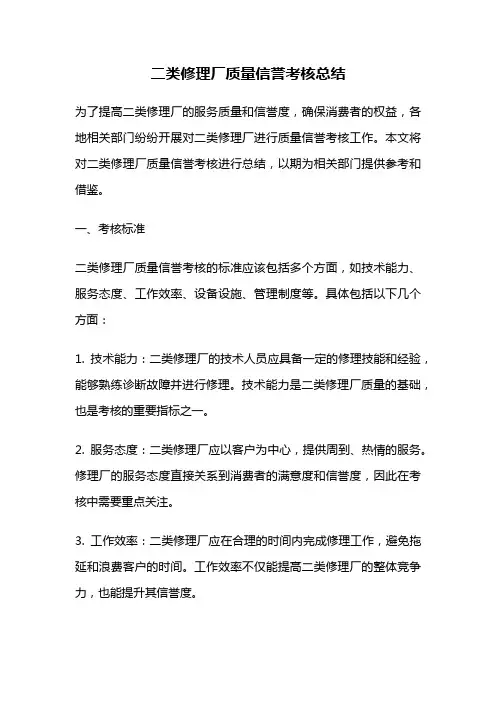 二类修理厂质量信誉考核总结

为了提高二类修理厂的服务质量和信誉度，确保消费者的权益，各地相关部门纷纷开展对二类修理厂进行质量信誉考核工作。本文将对二类修理厂质量信誉考核进行总结，以期为相关部门提供参考和借鉴。

一、考核标准

二类修理厂质量信誉考核的标准应该包括多个方面，如技术能力、服务态度、工作效率、设备设施、管理制度等。具体包括以下几个方面：

1. 技术能力：二类修理厂的技术人员应具备一定的修理技能和经验，能够熟练诊断故障并进行修理。技术能力是二类修理厂质量的基础，也是考核的重要指标之一。

2. 服务态度：二类修理厂应以客户为中心，提供周到、热情的服务。修理厂的服务态度直接关系到消费者的满意度和信誉度，因此在考核中需要重点关注。

3. 工作效率：二类修理厂应在合理的时间内完成修理工作，避免拖延和浪费客户的时间。工作效率不仅能提高二类修理厂的整体竞争力，也能提升其信誉度。